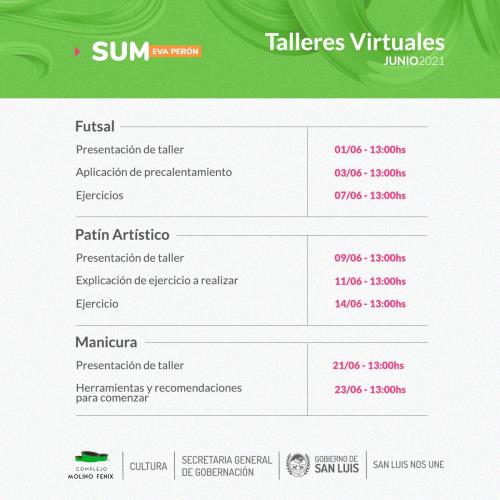 SUM EVA PERÓN

Talleres Virtuales
JUNIO2021

Futsal

Presentación de taller 01/06 - 13:00hs
Aplicación de precalentamiento 03/06 - 13:00hs
Ejercicios 07/06 - 13:00hs

Patín Artístico

Presentación de taller 09/06 - 13:00hs
Explicación de ejercicio a realizar 11/06 - 13:00hs
Ejercicio 14/06 - 13:00hs

Manicura

Presentación de taller 21/06 - 13:00hs
Herramientas y recomendaciones para comenzar 23/06 - 13:00hs

COMPLEJO MOLINO FENIX
CULTURA
SECRETARIA GENERAL DE GOBERNACIÓN
GOBIERNO DE SAN LUIS
SAN LUIS NOS UNE